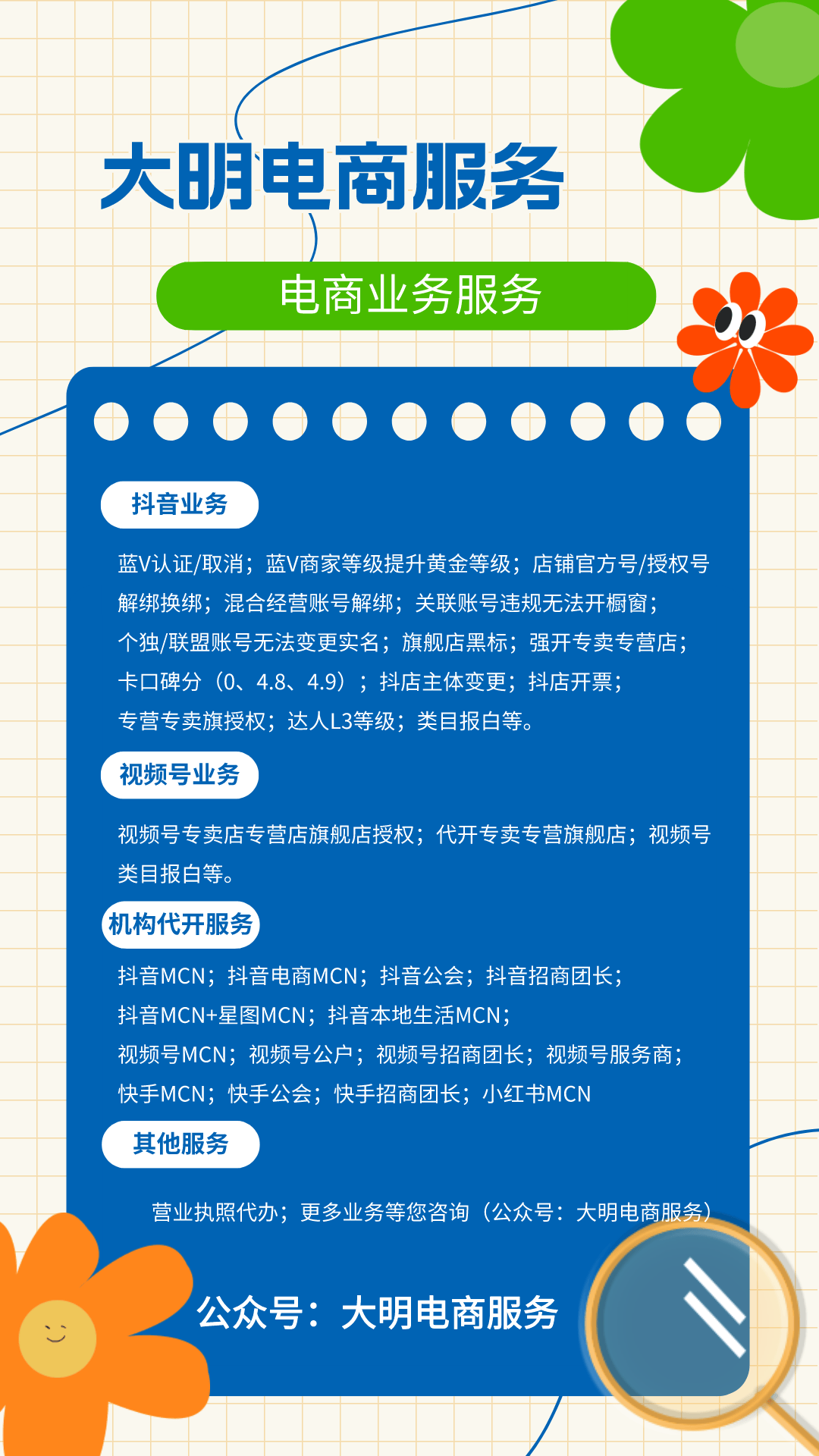 大明电商服务

电商业务服务

抖音业务

蓝V认证/取消；蓝V商家等级提升黄金等级；店铺官方号/授权号解绑换绑；混合经营账号解绑；关联账号违规无法开橱窗；个独/联盟账号无法变更实名；旗舰店黑标；强开专卖专营店；卡口碑分（0、4.8、4.9）；抖店主体变更；抖店开票；专营专卖旗授权；达人L3等级；类目报白等。

视频号业务

视频号专卖店专营店旗舰店授权；代开专卖专营旗舰店；视频号类目报白等。

机构代开服务

抖音MCN；抖音电商MCN；抖音公会；抖音招商团长；抖音MCN+星图MCN；抖音本地生活MCN；视频号MCN；视频号公户；视频号招商团长；视频号服务商；快手MCN；快手公会；快手招商团长；小红书MCN

其他服务

营业执照代办；更多业务等您咨询（公众号：大明电商服务）

公众号：大明电商服务